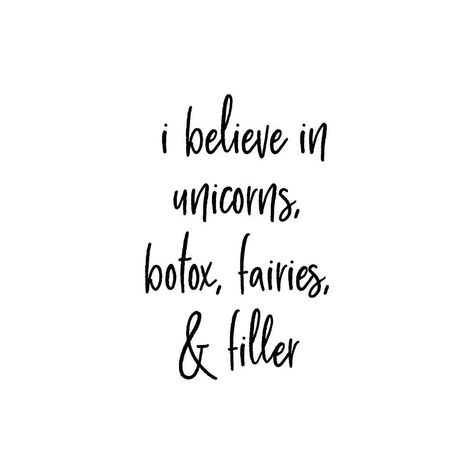 i believe in unicorns, botox, fairies, & filler